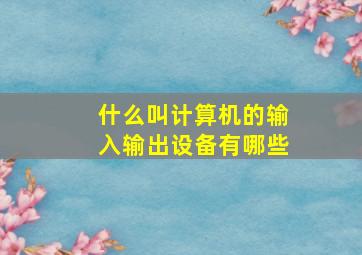 什么叫计算机的输入输出设备有哪些